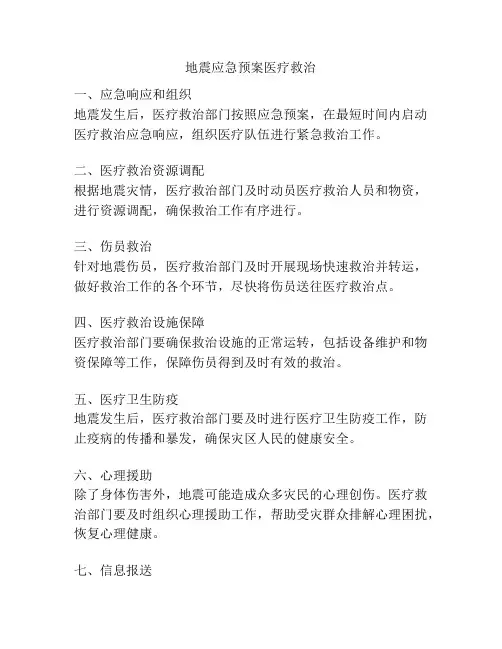 地震应急预案医疗救治

一、应急响应和组织
地震发生后，医疗救治部门按照应急预案，在最短时间内启动医疗救治应急响应，组织医疗队伍进行紧急救治工作。

二、医疗救治资源调配
根据地震灾情，医疗救治部门及时动员医疗救治人员和物资，进行资源调配，确保救治工作有序进行。

三、伤员救治
针对地震伤员，医疗救治部门及时开展现场快速救治并转运，做好救治工作的各个环节，尽快将伤员送往医疗救治点。

四、医疗救治设施保障
医疗救治部门要确保救治设施的正常运转，包括设备维护和物资保障等工作，保障伤员得到及时有效的救治。

五、医疗卫生防疫
地震发生后，医疗救治部门要及时进行医疗卫生防疫工作，防止疫病的传播和暴发，确保灾区人民的健康安全。

六、心理援助
除了身体伤害外，地震可能造成众多灾民的心理创伤。医疗救治部门要及时组织心理援助工作，帮助受灾群众排解心理困扰，恢复心理健康。

七、信息报送